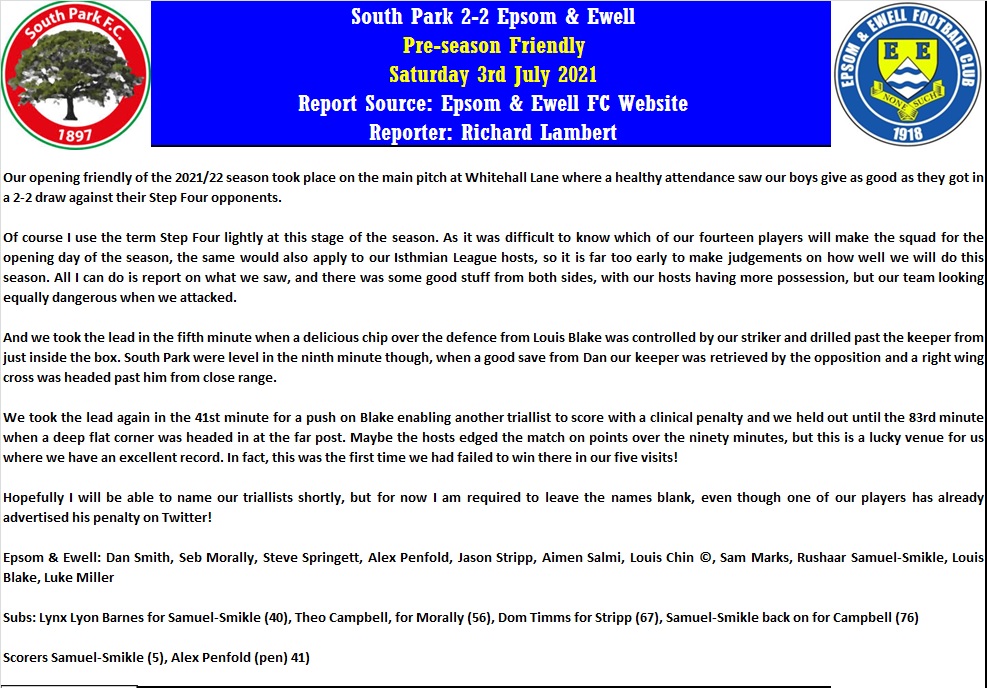 South Park F.C.
1897

South Park 2-2 Epsom & Ewell
Pre-season Friendly
Saturday 3rd July 2021
Report Source: Epsom & Ewell FC Website
Reporter: Richard Lambert

EPSOM & EWELL FOOTBALL CLUB
E E
NON SUCH
1918

Our opening friendly of the 2021/22 season took place on the main pitch at Whitehall Lane where a healthy attendance saw our boys give as good as they got in a 2-2 draw against their Step Four opponents.

Of course I use the term Step Four lightly at this stage of the season. As it was difficult to know which of our fourteen players will make the squad for the opening day of the season, the same would also apply to our Isthmian League hosts, so it is far too early to make judgements on how well we will do this season. All I can do is report on what we saw, and there was some good stuff from both sides, with our hosts having more possession, but our team looking equally dangerous when we attacked.

And we took the lead in the fifth minute when a delicious chip over the defence from Louis Blake was controlled by our striker and drilled past the keeper from just inside the box. South Park were level in the ninth minute though, when a good save from Dan our keeper was retrieved by the opposition and a right wing cross was headed past him from close range.

We took the lead again in the 41st minute for a push on Blake enabling another triallist to score with a clinical penalty and we held out until the 83rd minute when a deep flat corner was headed in at the far post. Maybe the hosts edged the match on points over the ninety minutes, but this is a lucky venue for us where we have an excellent record. In fact, this was the first time we had failed to win there in our five visits!

Hopefully I will be able to name our triallists shortly, but for now I am required to leave the names blank, even though one of our players has already advertised his penalty on Twitter!

Epsom & Ewell: Dan Smith, Seb Morally, Steve Springett, Alex Penfold, Jason Stripp, Aimen Salmi, Louis Chin ©, Sam Marks, Rushaar Samuel-Smikle, Louis Blake, Luke Miller

Subs: Lynx Lyon Barnes for Samuel-Smikle (40), Theo Campbell, for Morally (56), Dom Timms for Stripp (67), Samuel-Smikle back on for Campbell (76)

Scorers Samuel-Smikle (5), Alex Penfold (pen) 41)